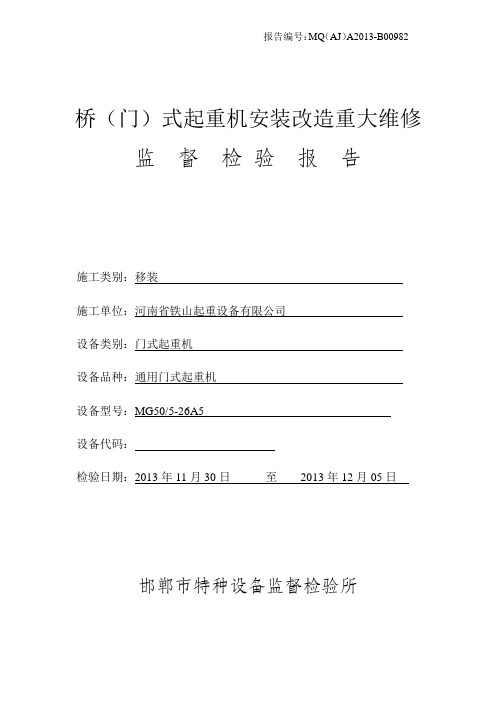 报告编号：MQ（AJ）A2013-B00982

桥（门）式起重机安装改造重大维修

监 督 检 验 报 告

施工类别：移装

施工单位：河南省铁山起重设备有限公司

设备类别：门式起重机

设备品种：通用门式起重机

设备型号：MG50/5-26A5

设备代码：

检验日期：2013 年 11 月 30 日 至 2013 年 12 月 05 日

邯郸市特种设备监督检验所